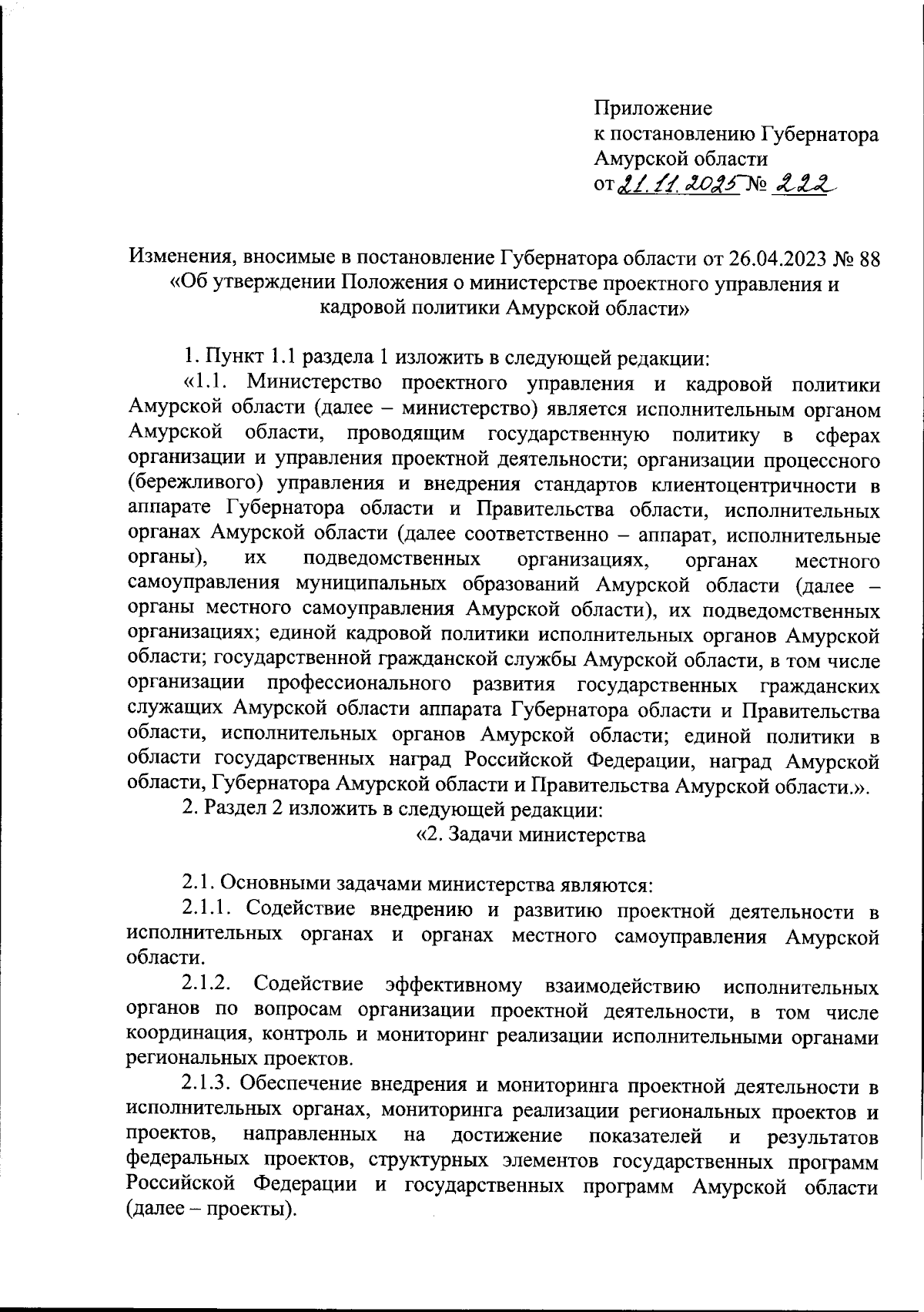 Приложение
к постановлению Губернатора
Амурской области
от 21.11.2025 № 222

Изменения, вносимые в постановление Губернатора области от 26.04.2023 № 88 «Об утверждении Положения о министерстве проектного управления и кадровой политики Амурской области»

1. Пункт 1.1 раздела 1 изложить в следующей редакции:

«1.1. Министерство проектного управления и кадровой политики Амурской области (далее – министерство) является исполнительным органом Амурской области, проводящим государственную политику в сферах организации и управления проектной деятельности; организации процессного (бережливого) управления и внедрения стандартов клиентоцентричности в аппарате Губернатора области и Правительства области, исполнительных органах Амурской области (далее соответственно – аппарат, исполнительные органы), их подведомственных организациях, органах местного самоуправления муниципальных образований Амурской области (далее – органы местного самоуправления Амурской области), их подведомственных организациях; единой кадровой политики исполнительных органов Амурской области; государственной гражданской службы Амурской области, в том числе организации профессионального развития государственных гражданских служащих Амурской области аппарата Губернатора области и Правительства области, исполнительных органов Амурской области; единой политики в области государственных наград Российской Федерации, наград Амурской области, Губернатора Амурской области и Правительства Амурской области.».

2. Раздел 2 изложить в следующей редакции:

«2. Задачи министерства

2.1. Основными задачами министерства являются:

2.1.1. Содействие внедрению и развитию проектной деятельности в исполнительных органах и органах местного самоуправления Амурской области.

2.1.2. Содействие эффективному взаимодействию исполнительных органов по вопросам организации проектной деятельности, в том числе координация, контроль и мониторинг реализации исполнительными органами региональных проектов.

2.1.3. Обеспечение внедрения и мониторинга проектной деятельности в исполнительных органах, мониторинга реализации региональных проектов и проектов, направленных на достижение показателей и результатов федеральных проектов, структурных элементов государственных программ Российской Федерации и государственных программ Амурской области (далее – проекты).